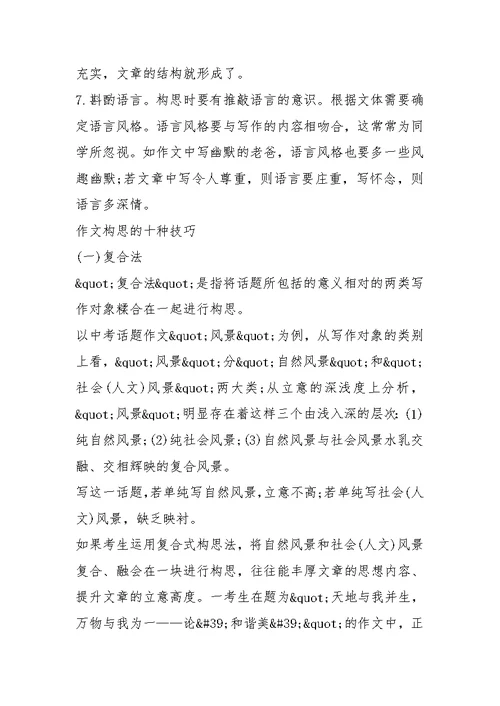 充实，文章的结构就形成了。

7.斟酌语言。构思时要有推敲语言的意识。根据文体需要确定语言风格。语言风格要与写作的内容相吻合，这常常为同学所忽视。如作文中写幽默的老爸，语言风格也要多一些风趣幽默;若文章中写令人尊重，则语言要庄重，写怀念，则语言多深情。

作文构思的十种技巧

(一)复合法

&quot;复合法&quot;是指将话题所包括的意义相对的两类写作对象糅合在一起进行构思。

以中考话题作文&quot;风景&quot;为例，从写作对象的类别上看，&quot;风景&quot;分&quot;自然风景&quot;和&quot;社会(人文)风景&quot;两大类;从立意的深浅度上分析，&quot;风景&quot;明显存在着这样三个由浅入深的层次:(1)纯自然风景;(2)纯社会风景;(3)自然风景与社会风景水乳交融、交相辉映的复合风景。

写这一话题,若单纯写自然风景,立意不高;若单纯写社会(人文)风景，缺乏映衬。

如果考生运用复合式构思法，将自然风景和社会(人文)风景复合、融会在一块进行构思，往往能丰厚文章的思想内容、提升文章的立意高度。一考生在题为&quot;天地与我并生，万物与我为一——论&#39;和谐美&#39;&quot;的作文中，正